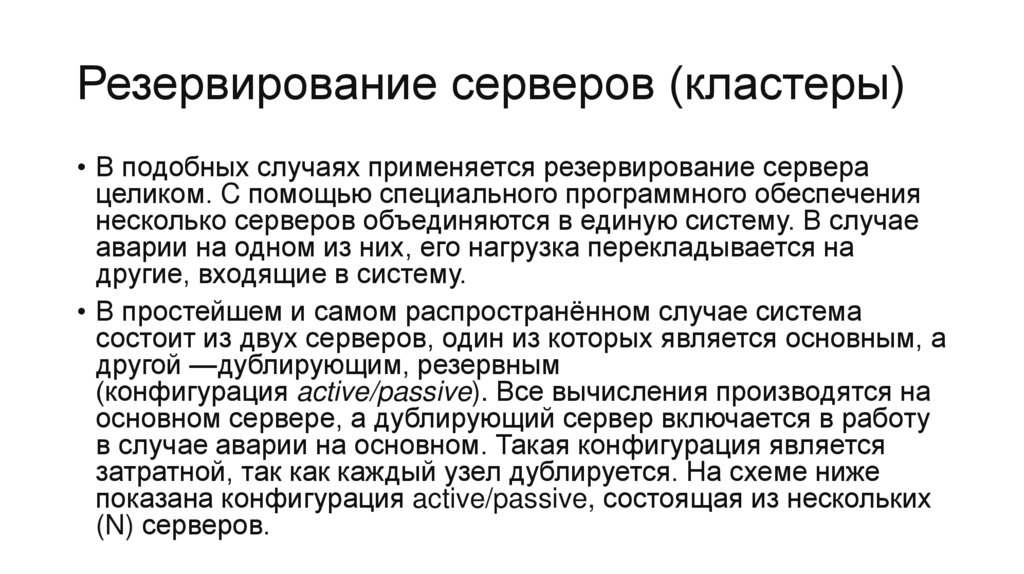 Резервирование серверов (кластеры)

• В подобных случаях применяется резервирование сервера целиком. С помощью специального программного обеспечения несколько серверов объединяются в единую систему. В случае аварии на одном из них, его нагрузка перекладывается на другие, входящие в систему.

• В простейшем и самом распространённом случае система состоит из двух серверов, один из которых является основным, а другой —дублирующим, резервным (конфигурация active/passive). Все вычисления производятся на основном сервере, а дублирующий сервер включается в работу в случае аварии на основном. Такая конфигурация является затратной, так как каждый узел дублируется. На схеме ниже показана конфигурация active/passive, состоящая из нескольких (N) серверов.